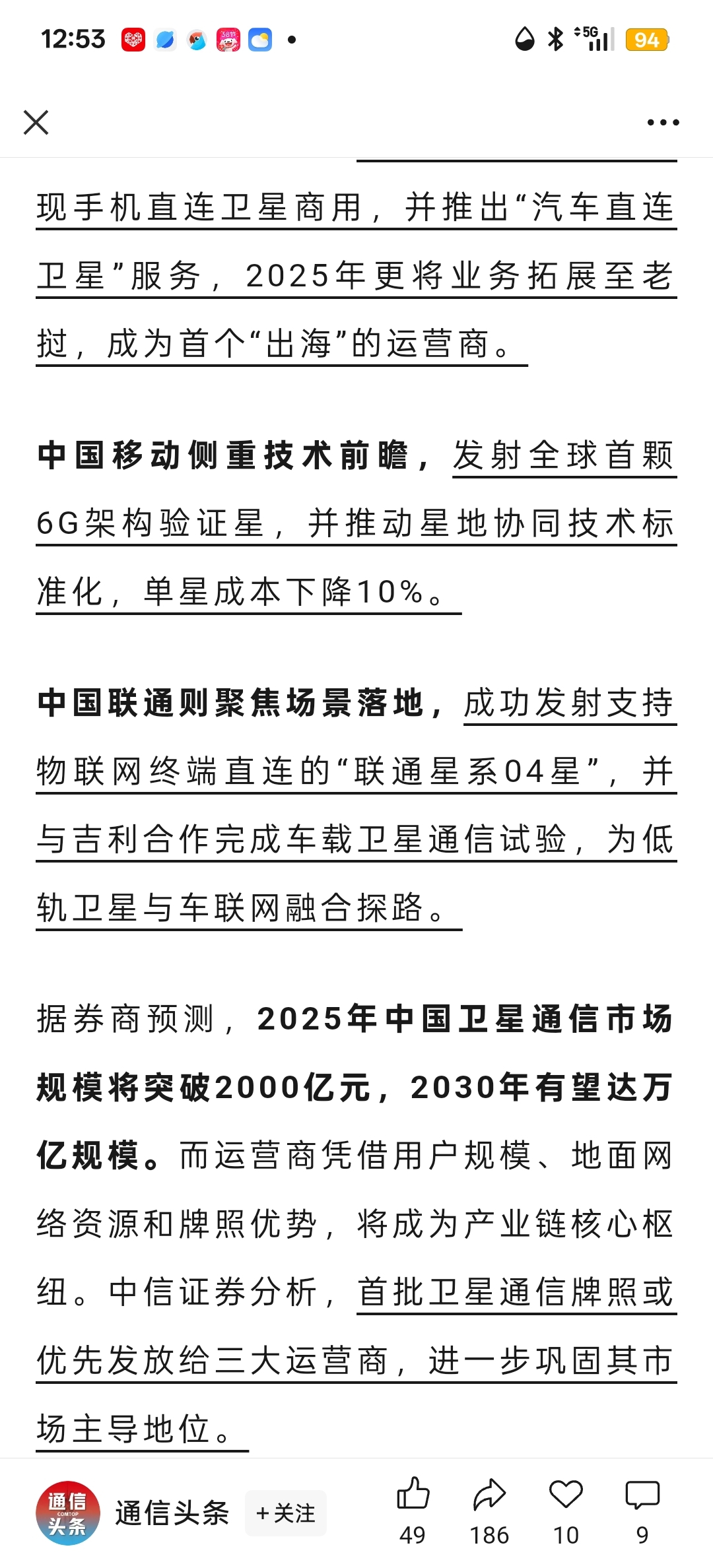 12:53 5G 94

现手机直连卫星商用，并推出“汽车直连卫星”服务，2025年更将业务拓展至老挝，成为首个“出海”的运营商。

中国移动侧重技术前瞻，发射全球首颗6G架构验证星，并推动星地协同技术标准化，单星成本下降10%。

中国联通则聚焦场景落地，成功发射支持物联网终端直连的“联通星系04星”，并与吉利合作完成车载卫星通信试验，为低轨卫星与车联网融合探路。

据券商预测，2025年中国卫星通信市场规模将突破2000亿元，2030年有望达万亿规模。而运营商凭借用户规模、地面网络资源和牌照优势，将成为产业链核心枢纽。中信证券分析，首批卫星通信牌照或优先发放给三大运营商，进一步巩固其市场主导地位。

通信头条 通信头条 +关注 49 186 10 9